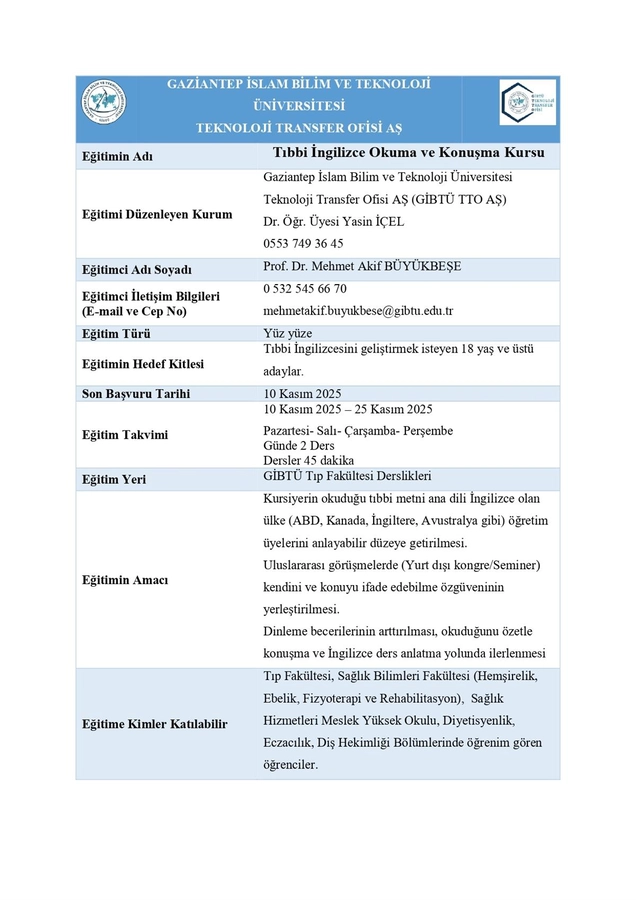 GAZİANTEP İSLAM BİLİM VE TEKNOLOJİ ÜNİVERSİTESİ
TEKNOLOJİ TRANSFER OFİSİ AŞ

| Eğitimin Adı | Tıbbi İngilizce Okuma ve Konuşma Kursu |
|---|---|
| Eğitimi Düzenleyen Kurum | Gaziantep İslam Bilim ve Teknoloji Üniversitesi Teknoloji Transfer Ofisi AŞ (GİBTÜ TTO AŞ) Dr. Öğr. Üyesi Yasin İÇEL 0553 749 36 45 |
| Eğitimci Adı Soyadı | Prof. Dr. Mehmet Akif BÜYÜKBEŞE |
| Eğitimci İletişim Bilgileri (E-mail ve Cep No) | 0 532 545 66 70 mehmetakif.buyukbese@gibtu.edu.tr |
| Eğitim Türü | Yüz yüze |
| Eğitimin Hedef Kitlesi | Tıbbi İngilizcesini geliştirmek isteyen 18 yaş ve üstü adaylar. |
| Son Başvuru Tarihi | 10 Kasım 2025 |
| Eğitim Takvimi | 10 Kasım 2025 – 25 Kasım 2025 Pazartesi- Salı- Çarşamba- Perşembe Günde 2 Ders Dersler 45 dakika |
| Eğitim Yeri | GİBTÜ Tıp Fakültesi Derslikleri |
| Eğitimin Amacı | Kursiyerin okuduğu tıbbi metni ana dili İngilizce olan ülke (ABD, Kanada, İngiltere, Avustralya gibi) öğretim üyelerini anlayabilir düzeye getirilmesi. Uluslararası görüşmelerde (Yurt dışı kongre/Seminer) kendini ve konuyu ifade edebilme özgüveninin yerleştirilmesi. Dinleme becerilerinin arttırılması, okuduğunu özetle konuşma ve İngilizce ders anlatma yolunda ilerlenmesi |
| Eğitime Kimler Katılabilir | Tıp Fakültesi, Sağlık Bilimleri Fakültesi (Hemşirelik, Ebelik, Fizyoterapi ve Rehabilitasyon), Sağlık Hizmetleri Meslek Yüksek Okulu, Diyetisyenlik, Eczacılık, Diş Hekimliği Bölümlerinde öğrenim gören öğrenciler. |